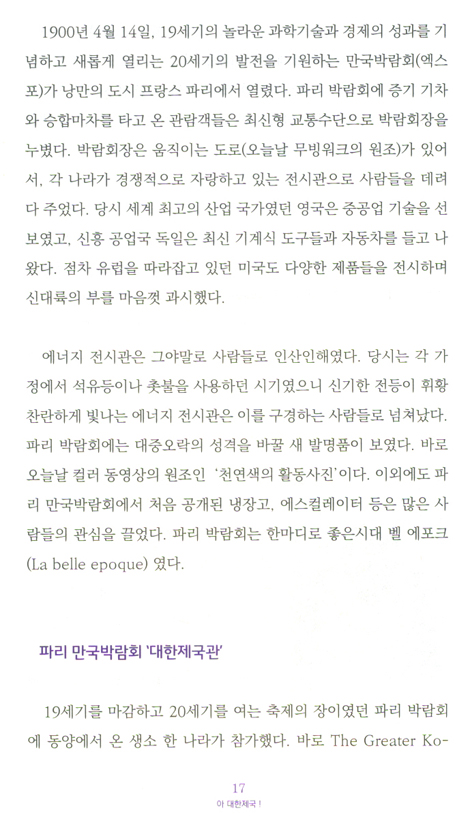 1900년 4월 14일, 19세기의 놀라운 과학기술과 경제의 성과를 기념하고 새롭게 열리는 20세기의 발전을 기원하는 만국박람회(엑스포)가 낭만의 도시 프랑스 파리에서 열렸다. 파리 박람회에 증기 기차와 승합마차를 타고 온 관람객들은 최신형 교통수단으로 박람회장을 누볐다. 박람회장은 움직이는 도로(오늘날 무빙워크의 원조)가 있어서, 각 나라가 경쟁적으로 자랑하고 있는 전시관으로 사람들을 데려다 주었다. 당시 세계 최고의 산업 국가였던 영국은 중공업 기술을 선보였고, 신흥 공업국 독일은 최신 기계식 도구들과 자동차를 들고 나왔다. 점차 유럽을 따라잡고 있던 미국도 다양한 제품들을 전시하며 신대륙의 부를 마음껏 과시했다.

에너지 전시관은 그야말로 사람들로 인산인해였다. 당시는 각 가정에서 석유등이나 촛불을 사용하던 시기였으니 신기한 전등이 휘황찬란하게 빛나는 에너지 전시관은 이를 구경하는 사람들로 넘쳐났다. 파리 박람회에는 대중오락의 성격을 바꿀 새 발명품이 보였다. 바로 오늘날 컬러 동영상의 원조인 '천연색의 활동사진'이다. 이외에도 파리 만국박람회에서 처음 공개된 냉장고, 에스컬레이터 등은 많은 사람들의 관심을 끌었다. 파리 박람회는 한마디로 좋은시대 벨 에포크(La belle epoque) 였다.

파리 만국박람회 '대한제국관'

19세기를 마감하고 20세기를 여는 축제의 장이였던 파리 박람회에 동양에서 온 생소 한 나라가 참가했다. 바로 The Greater Ko-

17
아 대한제국 !